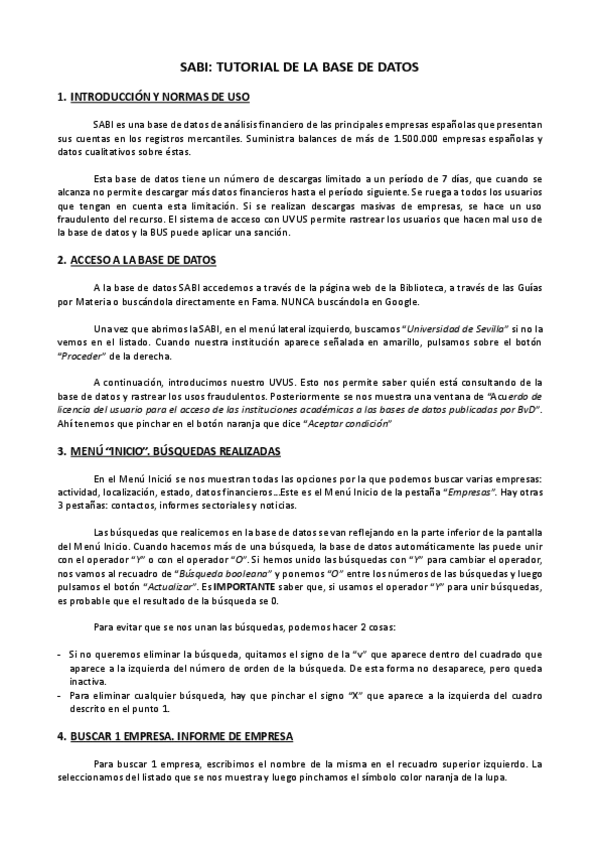 SABI: TUTORIAL DE LA BASE DE DATOS

1. INTRODUCCIÓN Y NORMAS DE USO

SABI es una base de datos de análisis financiero de las principales empresas españolas que presentan sus cuentas en los registros mercantiles. Suministra balances de más de 1.500.000 empresas españolas y datos cualitativos sobre éstas.

Esta base de datos tiene un número de descargas limitado a un período de 7 días, que cuando se alcanza no permite descargar más datos financieros hasta el período siguiente. Se ruega a todos los usuarios que tengan en cuenta esta limitación. Si se realizan descargas masivas de empresas, se hace un uso fraudulento del recurso. El sistema de acceso con UVUS permite rastrear los usuarios que hacen mal uso de la base de datos y la BUS puede aplicar una sanción.

2. ACCESO A LA BASE DE DATOS

A la base de datos SABI accedemos a través de la página web de la Biblioteca, a través de las Guías por Materia o buscándola directamente en Fama. NUNCA buscándola en Google.

Una vez que abrimos la SABI, en el menú lateral izquierdo, buscamos "Universidad de Sevilla" si no la vemos en el listado. Cuando nuestra institución aparece señalada en amarillo, pulsamos sobre el botón "Proceder" de la derecha.

A continuación, introducimos nuestro UVUS. Esto nos permite saber quién está consultando de la base de datos y rastrear los usos fraudulentos. Posteriormente se nos muestra una ventana de "Acuerdo de licencia del usuario para el acceso de las instituciones académicas a las bases de datos publicadas por BvD". Ahí tenemos que pinchar en el botón naranja que dice "Aceptar condición"

3. MENÚ "INICIO". BÚSQUEDAS REALIZADAS

En el Menú Inició se nos muestran todas las opciones por la que podemos buscar varias empresas: actividad, localización, estado, datos financieros…Este es el Menú Inicio de la pestaña "Empresas". Hay otras 3 pestañas: contactos, informes sectoriales y noticias.

Las búsquedas que realicemos en la base de datos se van reflejando en la parte inferior de la pantalla del Menú Inicio. Cuando hacemos más de una búsqueda, la base de datos automáticamente las puede unir con el operador "Y" o con el operador "O". Si hemos unido las búsquedas con "Y" para cambiar el operador, nos vamos al recuadro de "Búsqueda booleana" y ponemos "O" entre los números de las búsquedas y luego pulsamos el botón "Actualizar". Es IMPORTANTE saber que, si usamos el operador "Y" para unir búsquedas, es probable que el resultado de la búsqueda se 0.

Para evitar que se nos unan las búsquedas, podemos hacer 2 cosas:

- Si no queremos eliminar la búsqueda, quitamos el signo de la "v" que aparece dentro del cuadrado que aparece a la izquierda del número de orden de la búsqueda. De esta forma no desaparece, pero queda inactiva.
- Para eliminar cualquier búsqueda, hay que pinchar el signo "X" que aparece a la izquierda del cuadro descrito en el punto 1.

4. BUSCAR 1 EMPRESA. INFORME DE EMPRESA

Para buscar 1 empresa, escribimos el nombre de la misma en el recuadro superior izquierdo. La seleccionamos del listado que se nos muestra y luego pinchamos el símbolo color naranja de la lupa.